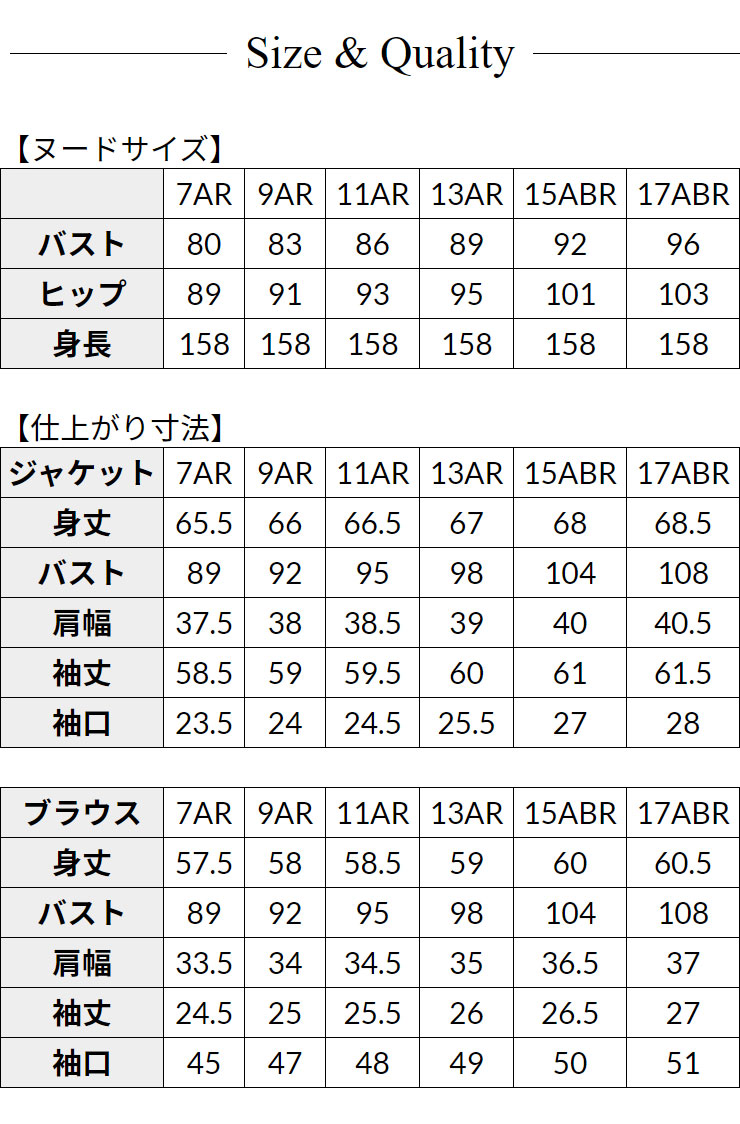 Size & Quality

【ヌードサイズ】

|  | 7AR | 9AR | 11AR | 13AR | 15ABR | 17ABR |
|---|---|---|---|---|---|---|
| バスト | 80 | 83 | 86 | 89 | 92 | 96 |
| ヒップ | 89 | 91 | 93 | 95 | 101 | 103 |
| 身長 | 158 | 158 | 158 | 158 | 158 | 158 |

【仕上がり寸法】

| ジャケット | 7AR | 9AR | 11AR | 13AR | 15ABR | 17ABR |
|---|---|---|---|---|---|---|
| 身丈 | 65.5 | 66 | 66.5 | 67 | 68 | 68.5 |
| バスト | 89 | 92 | 95 | 98 | 104 | 108 |
| 肩幅 | 37.5 | 38 | 38.5 | 39 | 40 | 40.5 |
| 袖丈 | 58.5 | 59 | 59.5 | 60 | 61 | 61.5 |
| 袖口 | 23.5 | 24 | 24.5 | 25.5 | 27 | 28 |

| ブラウス | 7AR | 9AR | 11AR | 13AR | 15ABR | 17ABR |
|---|---|---|---|---|---|---|
| 身丈 | 57.5 | 58 | 58.5 | 59 | 60 | 60.5 |
| バスト | 89 | 92 | 95 | 98 | 104 | 108 |
| 肩幅 | 33.5 | 34 | 34.5 | 35 | 36.5 | 37 |
| 袖丈 | 24.5 | 25 | 25.5 | 26 | 26.5 | 27 |
| 袖口 | 45 | 47 | 48 | 49 | 50 | 51 |